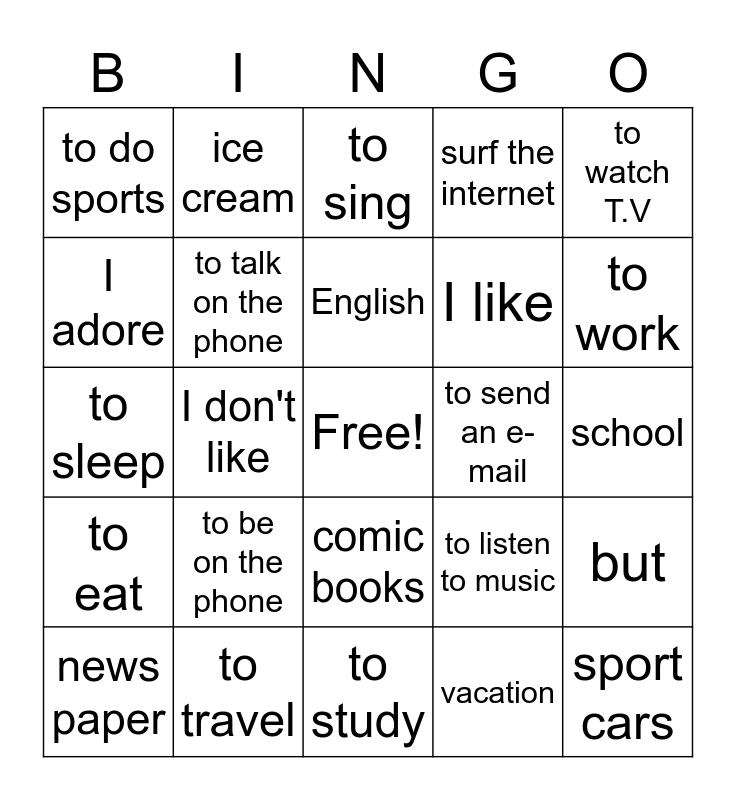 | B | I | N | G | O |
|---|---|---|---|---|
| to do sports | ice cream | to sing | surf the internet | to watch T.V |
| I adore | to talk on the phone | English | I like | to work |
| to sleep | I don't like | Free! | to send an e-mail | school |
| to eat | to be on the phone | comic books | to listen to music | but |
| news paper | to travel | to study | vacation | sport cars |